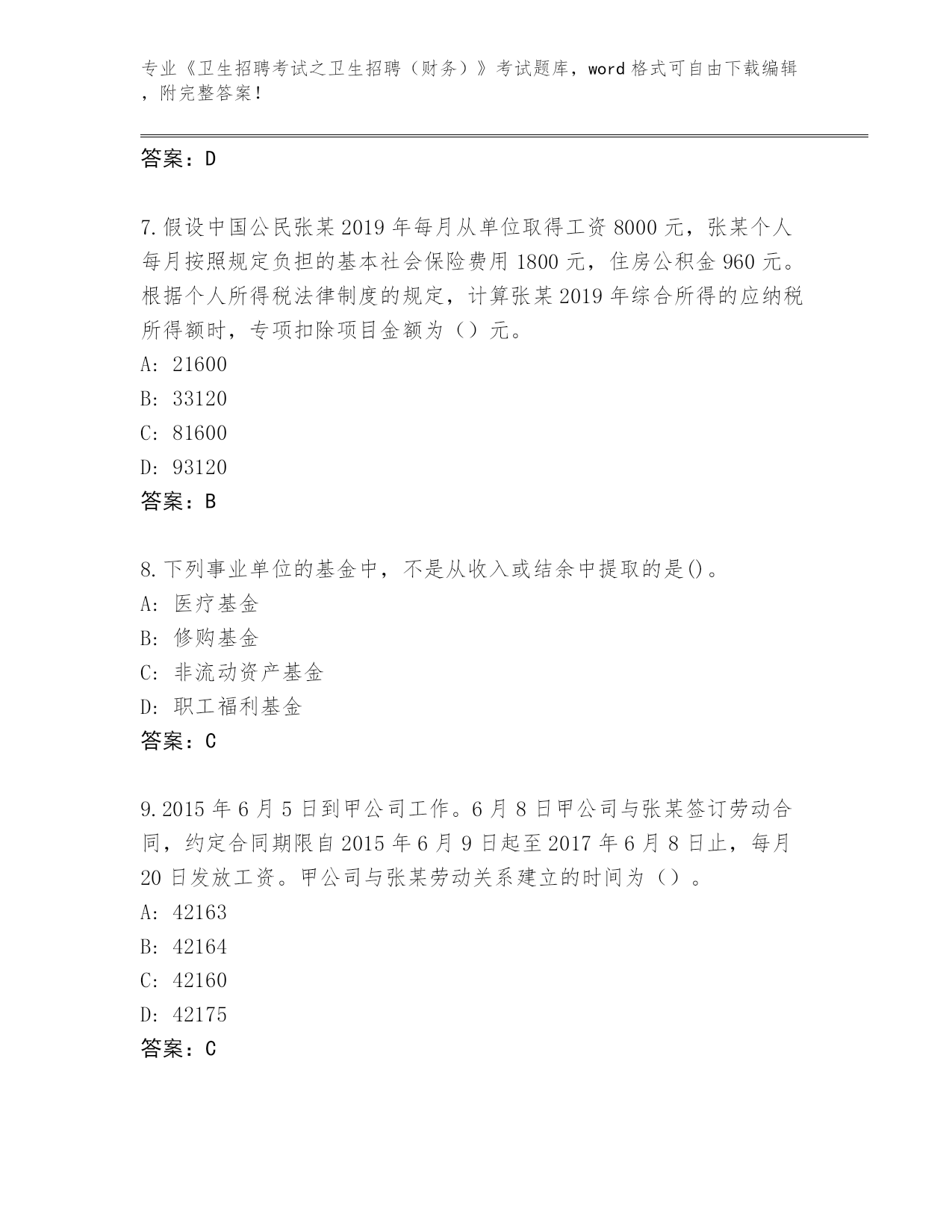 专业《卫生招聘考试之卫生招聘（财务）》考试题库，word 格式可自由下载编辑，附完整答案！

答案：D

7.假设中国公民张某 2019 年每月从单位取得工资 8000 元，张某个人每月按照规定负担的基本社会保险费用 1800 元，住房公积金 960 元。根据个人所得税法律制度的规定，计算张某 2019 年综合所得的应纳税所得额时，专项扣除项目金额为（）元。
A: 21600
B: 33120
C: 81600
D: 93120
答案：B

8.下列事业单位的基金中，不是从收入或结余中提取的是()。
A: 医疗基金
B: 修购基金
C: 非流动资产基金
D: 职工福利基金
答案：C

9.2015 年 6 月 5 日到甲公司工作。6 月 8 日甲公司与张某签订劳动合同，约定合同期限自 2015 年 6 月 9 日起至 2017 年 6 月 8 日止，每月 20 日发放工资。甲公司与张某劳动关系建立的时间为（）。
A: 42163
B: 42164
C: 42160
D: 42175
答案：C